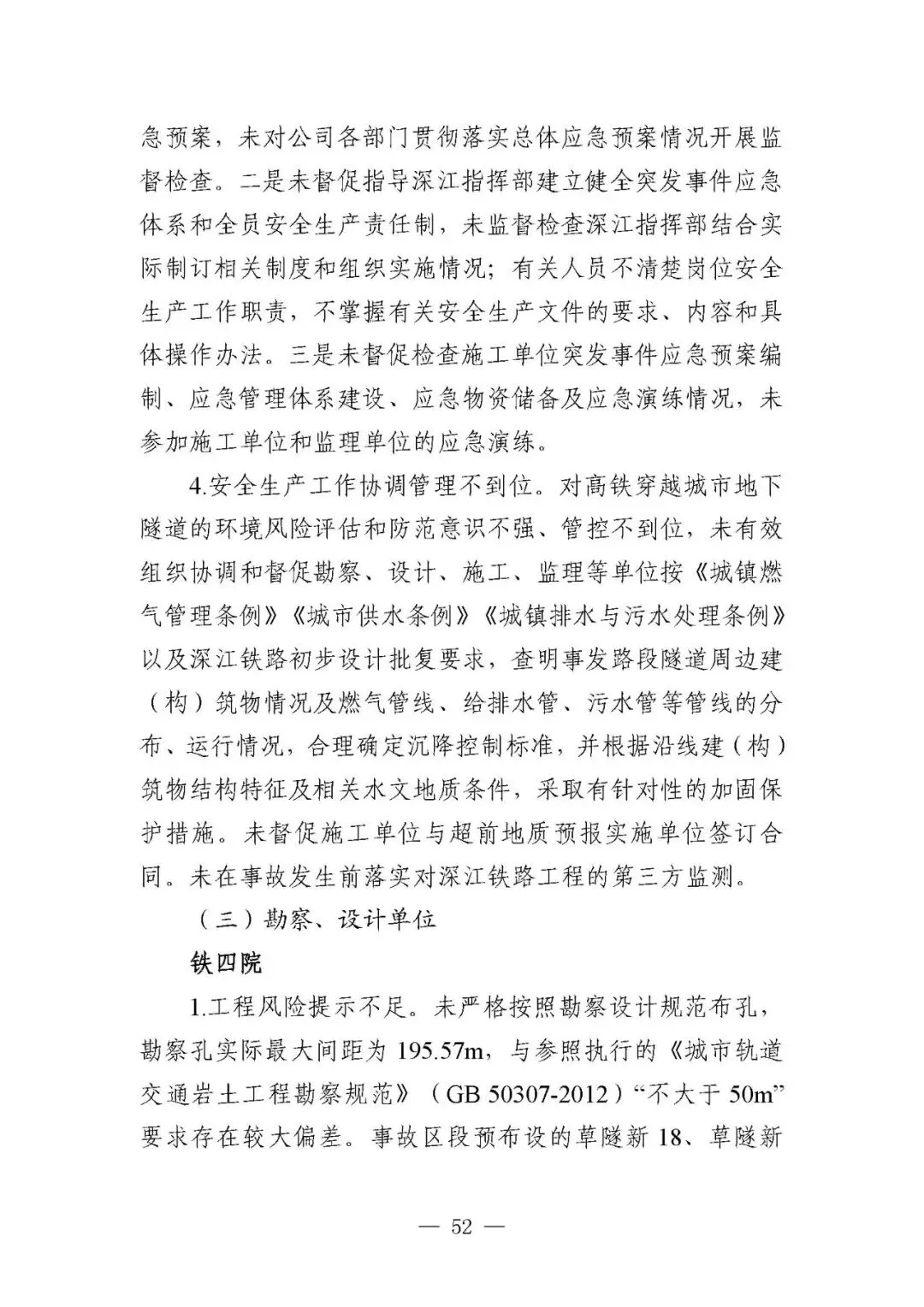 急预案，未对公司各部门贯彻落实总体应急预案情况开展监督检查。二是未督促指导深江指挥部建立健全突发事件应急体系和全员安全生产责任制，未监督检查深江指挥部结合实际制订相关制度和组织实施情况；有关人员不清楚岗位安全生产工作职责，不掌握有关安全生产文件的要求、内容和具体操作办法。三是未督促检查施工单位突发事件应急预案编制、应急管理体系建设、应急物资储备及应急演练情况，未参加施工单位和监理单位的应急演练。

4.安全生产工作协调管理不到位。对高铁穿越城市地下隧道的环境风险评估和防范意识不强、管控不到位，未有效组织协调和督促勘察、设计、施工、监理等单位按《城镇燃气管理条例》《城市供水条例》《城镇排水与污水处理条例》以及深江铁路初步设计批复要求，查明事发路段隧道周边建（构）筑物情况及燃气管线、给排水管、污水管等管线的分布、运行情况，合理确定沉降控制标准，并根据沿线建（构）筑物结构特征及相关水文地质条件，采取有针对性的加固保护措施。未督促施工单位与超前地质预报实施单位签订合同。未在事故发生前落实对深江铁路工程的第三方监测。

（三）勘察、设计单位

铁四院

1.工程风险提示不足。未严格按照勘察设计规范布孔，勘察孔实际最大间距为 195.57m，与参照执行的《城市轨道交通岩土工程勘察规范》（GB 50307-2012）“不大于 50m”要求存在较大偏差。事故区段预布设的草隧新 18、草隧新

— 52 —